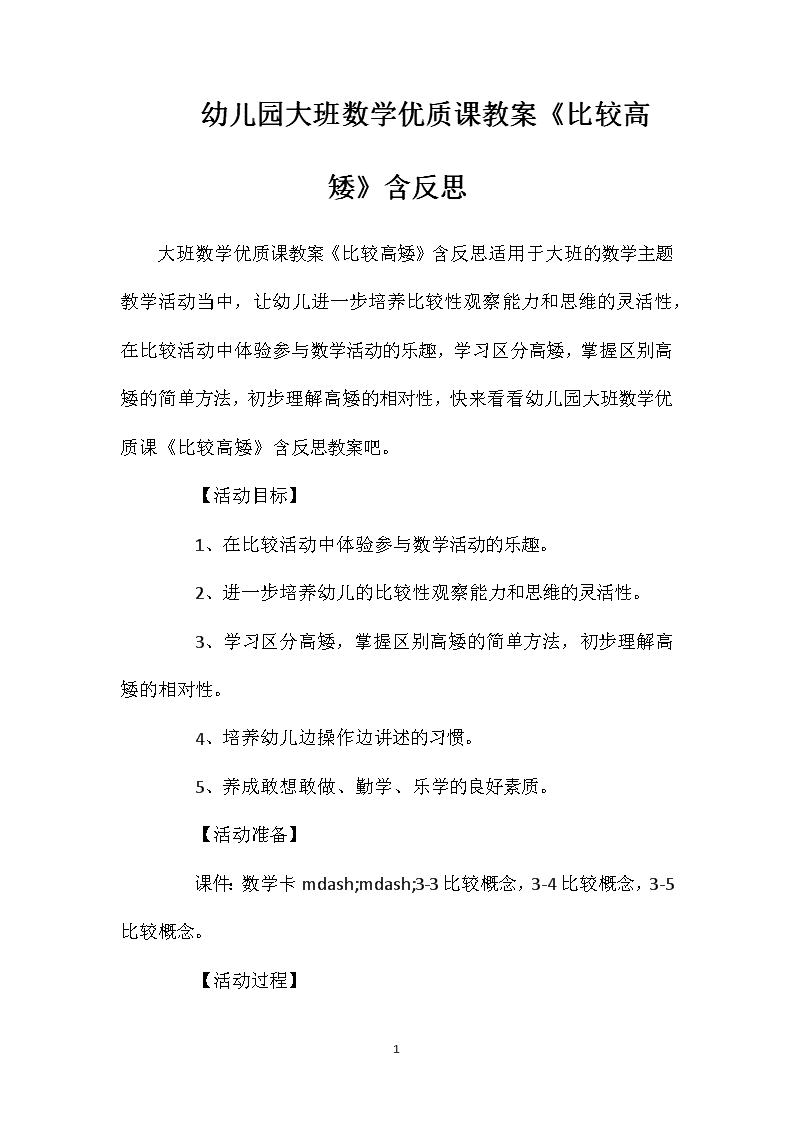 幼儿园大班数学优质课教案《比较高矮》含反思

大班数学优质课教案《比较高矮》含反思适用于大班的数学主题教学活动当中，让幼儿进一步培养比较性观察能力和思维的灵活性，在比较活动中体验参与数学活动的乐趣，学习区分高矮，掌握区别高矮的简单方法，初步理解高矮的相对性，快来看看幼儿园大班数学优质课《比较高矮》含反思教案吧。

【活动目标】

1、在比较活动中体验参与数学活动的乐趣。

2、进一步培养幼儿的比较性观察能力和思维的灵活性。

3、学习区分高矮，掌握区别高矮的简单方法，初步理解高矮的相对性。

4、培养幼儿边操作边讲述的习惯。

5、养成敢想敢做、勤学、乐学的良好素质。

【活动准备】

课件：数学卡 mdash;mdash;3-3 比较概念，3-4 比较概念，3-5 比较概念。

【活动过程】

1